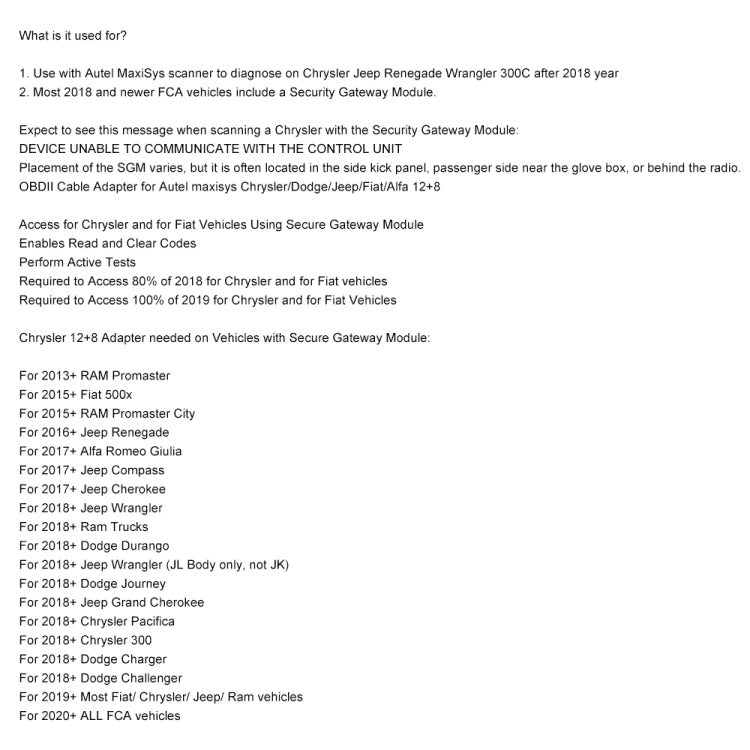 What is it used for?

1. Use with Autel MaxiSys scanner to diagnose on Chrysler Jeep Renegade Wrangler 300C after 2018 year
2. Most 2018 and newer FCA vehicles include a Security Gateway Module.

Expect to see this message when scanning a Chrysler with the Security Gateway Module:
DEVICE UNABLE TO COMMUNICATE WITH THE CONTROL UNIT
Placement of the SGM varies, but it is often located in the side kick panel, passenger side near the glove box, or behind the radio.
OBDII Cable Adapter for Autel maxisys Chrysler/Dodge/Jeep/Fiat/Alfa 12+8

Access for Chrysler and for Fiat Vehicles Using Secure Gateway Module
Enables Read and Clear Codes
Perform Active Tests
Required to Access 80% of 2018 for Chrysler and for Fiat vehicles
Required to Access 100% of 2019 for Chrysler and for Fiat Vehicles

Chrysler 12+8 Adapter needed on Vehicles with Secure Gateway Module:

For 2013+ RAM Promaster
For 2015+ Fiat 500x
For 2015+ RAM Promaster City
For 2016+ Jeep Renegade
For 2017+ Alfa Romeo Giulia
For 2017+ Jeep Compass
For 2017+ Jeep Cherokee
For 2018+ Jeep Wrangler
For 2018+ Ram Trucks
For 2018+ Dodge Durango
For 2018+ Jeep Wrangler (JL Body only, not JK)
For 2018+ Dodge Journey
For 2018+ Jeep Grand Cherokee
For 2018+ Chrysler Pacifica
For 2018+ Chrysler 300
For 2018+ Dodge Charger
For 2018+ Dodge Challenger
For 2019+ Most Fiat/ Chrysler/ Jeep/ Ram vehicles
For 2020+ ALL FCA vehicles